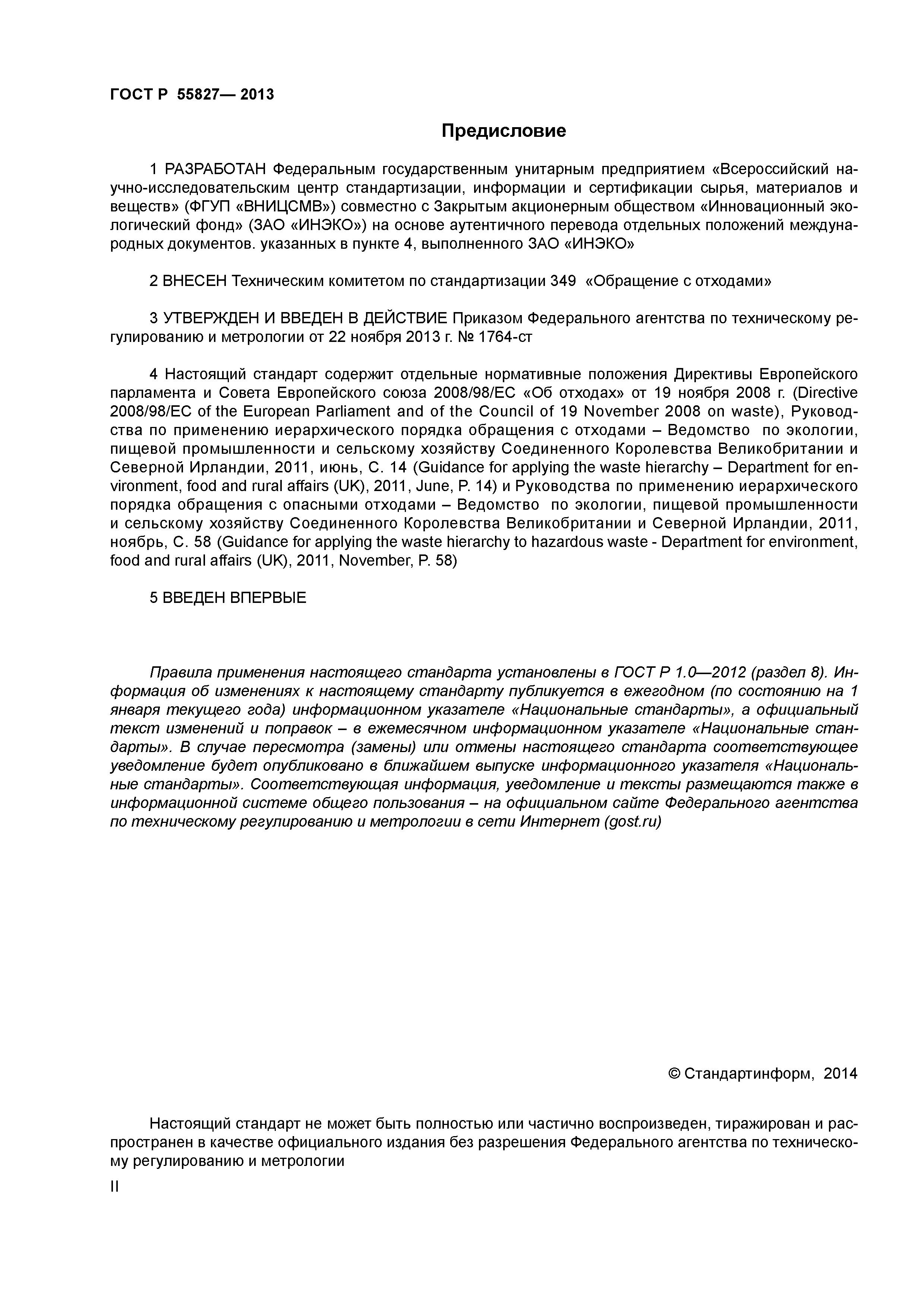 ГОСТ Р 55827— 2013

Предисловие

1 РАЗРАБОТАН Федеральным государственным унитарным предприятием «Всероссийский научно-исследовательским центр стандартизации, информации и сертификации сырья, материалов и веществ» (ФГУП «ВНИЦСМВ») совместно с Закрытым акционерным обществом «Инновационный экологический фонд» (ЗАО «ИНЭКО») на основе аутентичного перевода отдельных положений международных документов. указанных в пункте 4, выполненного ЗАО «ИНЭКО»

2 ВНЕСЕН Техническим комитетом по стандартизации 349 «Обращение с отходами»

3 УТВЕРЖДЕН И ВВЕДЕН В ДЕЙСТВИЕ Приказом Федерального агентства по техническому регулированию и метрологии от 22 ноября 2013 г. № 1764-ст

4 Настоящий стандарт содержит отдельные нормативные положения Директивы Европейского парламента и Совета Европейского союза 2008/98/ЕС «Об отходах» от 19 ноября 2008 г. (Directive 2008/98/EC of the European Parliament and of the Council of 19 November 2008 on waste), Руководства по применению иерархического порядка обращения с отходами – Ведомство по экологии, пищевой промышленности и сельскому хозяйству Соединенного Королевства Великобритании и Северной Ирландии, 2011, июнь, С. 14 (Guidance for applying the waste hierarchy – Department for environment, food and rural affairs (UK), 2011, June, P. 14) и Руководства по применению иерархического порядка обращения с опасными отходами – Ведомство по экологии, пищевой промышленности и сельскому хозяйству Соединенного Королевства Великобритании и Северной Ирландии, 2011, ноябрь, С. 58 (Guidance for applying the waste hierarchy to hazardous waste - Department for environment, food and rural affairs (UK), 2011, November, P. 58)

5 ВВЕДЕН ВПЕРВЫЕ

Правила применения настоящего стандарта установлены в ГОСТ Р 1.0—2012 (раздел 8). Информация об изменениях к настоящему стандарту публикуется в ежегодном (по состоянию на 1 января текущего года) информационном указателе «Национальные стандарты», а официальный текст изменений и поправок – в ежемесячном информационном указателе «Национальные стандарты». В случае пересмотра (замены) или отмены настоящего стандарта соответствующее уведомление будет опубликовано в ближайшем выпуске информационного указателя «Национальные стандарты». Соответствующая информация, уведомление и тексты размещаются также в информационной системе общего пользования – на официальном сайте Федерального агентства по техническому регулированию и метрологии в сети Интернет (gost.ru)

© Стандартинформ, 2014

Настоящий стандарт не может быть полностью или частично воспроизведен, тиражирован и распространен в качестве официального издания без разрешения Федерального агентства по техническому регулированию и метрологии

II